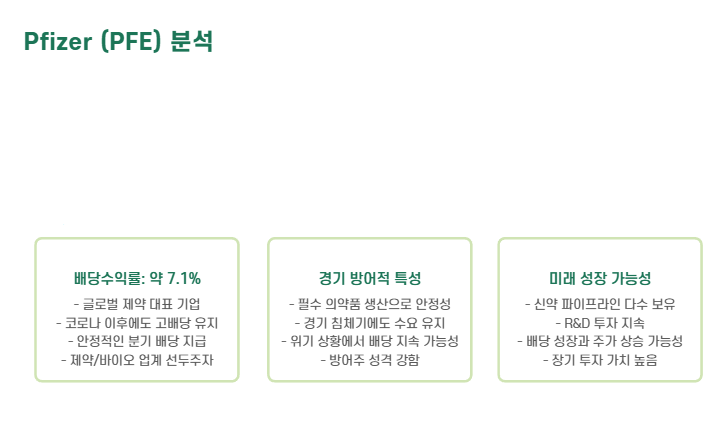 Pfizer (PFE) 분석

배당수익률: 약 7.1%

- 글로벌 제약 대표 기업
- 코로나 이후에도 고배당 유지
- 안정적인 분기 배당 지급
- 제약/바이오 업계 선두주자

경기 방어적 특성

- 필수 의약품 생산으로 안정성
- 경기 침체기에도 수요 유지
- 위기 상황에서 배당 지속 가능성
- 방어주 성격 강함

미래 성장 가능성

- 신약 파이프라인 다수 보유
- R&D 투자 지속
- 배당 성장과 주가 상승 가능성
- 장기 투자 가치 높음